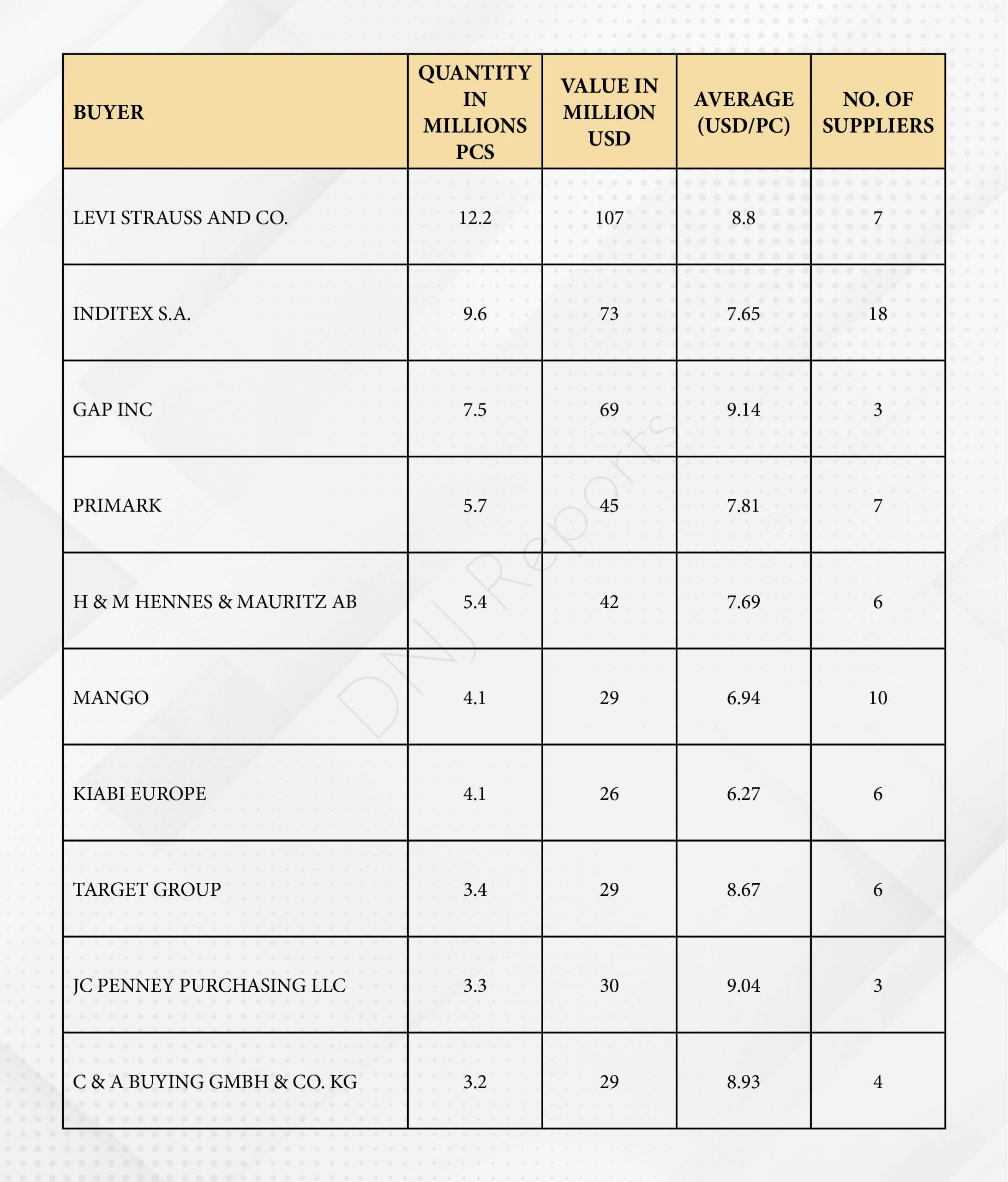 | BUYER | QUANTITY IN MILLIONS PCS | VALUE IN MILLION USD | AVERAGE (USD/PC) | NO. OF SUPPLIERS |
|---|---|---|---|---|
| LEVI STRAUSS AND CO. | 12.2 | 107 | 8.8 | 7 |
| INDITEX S.A. | 9.6 | 73 | 7.65 | 18 |
| GAP INC | 7.5 | 69 | 9.14 | 3 |
| PRIMARK | 5.7 | 45 | 7.81 | 7 |
| H & M HENNES & MAURITZ AB | 5.4 | 42 | 7.69 | 6 |
| MANGO | 4.1 | 29 | 6.94 | 10 |
| KIABI EUROPE | 4.1 | 26 | 6.27 | 6 |
| TARGET GROUP | 3.4 | 29 | 8.67 | 6 |
| JC PENNEY PURCHASING LLC | 3.3 | 30 | 9.04 | 3 |
| C & A BUYING GMBH & CO. KG | 3.2 | 29 | 8.93 | 4 |

DNJ Reports